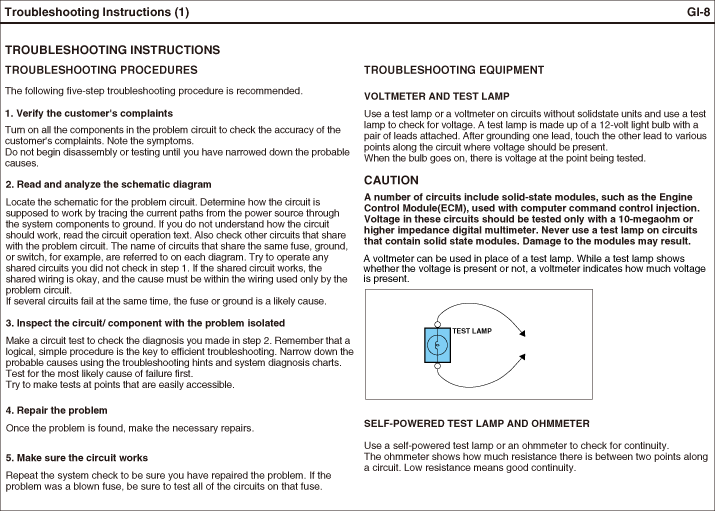 Troubleshooting Instructions (1)

GI-8

TROUBLESHOOTING INSTRUCTIONS

TROUBLESHOOTING PROCEDURES

The following five-step troubleshooting procedure is recommended.

1. Verify the customer's complaints

Turn on all the components in the problem circuit to check the accuracy of the customer's complaints. Note the symptoms.
Do not begin disassembly or testing until you have narrowed down the probable causes.

2. Read and analyze the schematic diagram

Locate the schematic for the problem circuit. Determine how the circuit is supposed to work by tracing the current paths from the power source through the system components to ground. If you do not understand how the circuit should work, read the circuit operation text. Also check other circuits that share with the problem circuit. The name of circuits that share the same fuse, ground, or switch, for example, are referred to on each diagram. Try to operate any shared circuits you did not check in step 1. If the shared circuit works, the shared wiring is okay, and the cause must be within the wiring used only by the problem circuit.
If several circuits fail at the same time, the fuse or ground is a likely cause.

3. Inspect the circuit/ component with the problem isolated

Make a circuit test to check the diagnosis you made in step 2. Remember that a logical, simple procedure is the key to efficient troubleshooting. Narrow down the probable causes using the troubleshooting hints and system diagnosis charts. Test for the most likely cause of failure first.
Try to make tests at points that are easily accessible.

4. Repair the problem

Once the problem is found, make the necessary repairs.

5. Make sure the circuit works

Repeat the system check to be sure you have repaired the problem. If the problem was a blown fuse, be sure to test all of the circuits on that fuse.

TROUBLESHOOTING EQUIPMENT

VOLTMETER AND TEST LAMP

Use a test lamp or a voltmeter on circuits without solidstate units and use a test lamp to check for voltage. A test lamp is made up of a 12-volt light bulb with a pair of leads attached. After grounding one lead, touch the other lead to various points along the circuit where voltage should be present.
When the bulb goes on, there is voltage at the point being tested.

CAUTION

A number of circuits include solid-state modules, such as the Engine Control Module(ECM), used with computer command control injection. Voltage in these circuits should be tested only with a 10-megaohm or higher impedance digital multimeter. Never use a test lamp on circuits that contain solid state modules. Damage to the modules may result.

A voltmeter can be used in place of a test lamp. While a test lamp shows whether the voltage is present or not, a voltmeter indicates how much voltage is present.

TEST LAMP

SELF-POWERED TEST LAMP AND OHMMETER

Use a self-powered test lamp or an ohmmeter to check for continuity.
The ohmmeter shows how much resistance there is between two points along a circuit. Low resistance means good continuity.